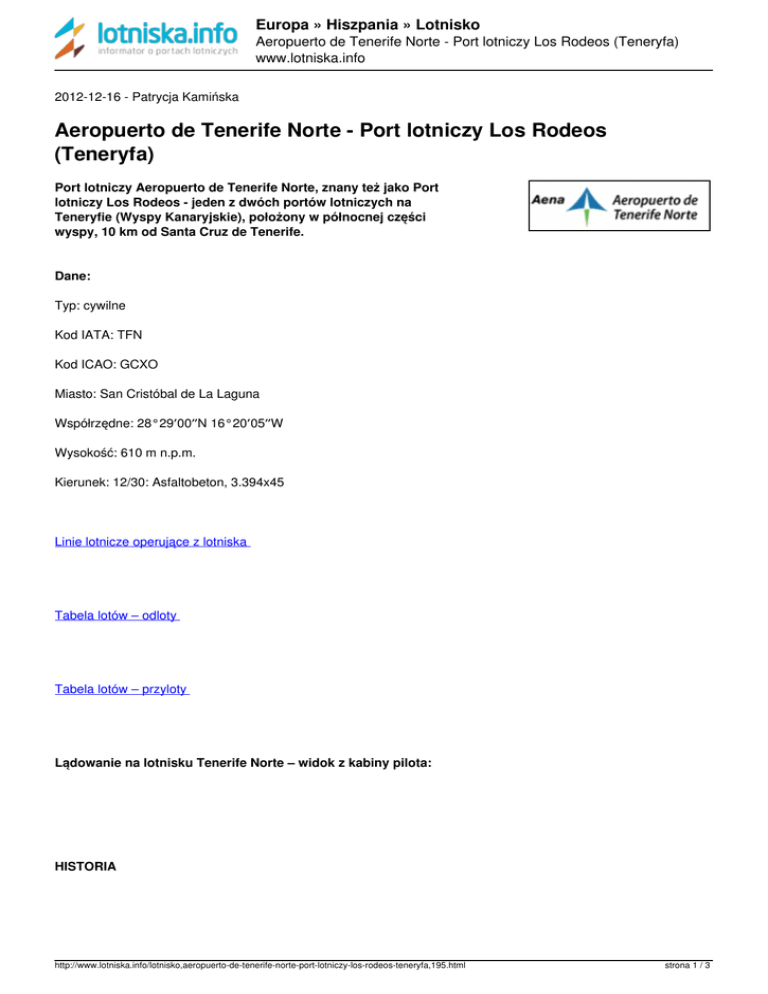 lotniska.info
informator o portach lotniczych

Europa » Hiszpania » Lotnisko
Aeropuerto de Tenerife Norte - Port lotniczy Los Rodeos (Teneryfa)
www.lotniska.info

2012-12-16 - Patrycja Kamińska

Aeropuerto de Tenerife Norte - Port lotniczy Los Rodeos (Teneryfa)

Port lotniczy Aeropuerto de Tenerife Norte, znany też jako Port lotniczy Los Rodeos - jeden z dwóch portów lotniczych na Teneryfie (Wyspy Kanaryjskie), położony w północnej części wyspy, 10 km od Santa Cruz de Tenerife.

Aena Aeropuerto de Tenerife Norte

Dane:

Typ: cywilne

Kod IATA: TFN

Kod ICAO: GCXO

Miasto: San Cristóbal de La Laguna

Współrzędne: 28°29′00″N 16°20′05″W

Wysokość: 610 m n.p.m.

Kierunek: 12/30: Asfaltobeton, 3.394x45

Linie lotnicze operujące z lotniska

Tabela lotów – odloty

Tabela lotów – przyloty

Lądowanie na lotnisku Tenerife Norte – widok z kabiny pilota:

HISTORIA

http://www.lotniska.info/lotnisko,aeropuerto-de-tenerife-norte-port-lotniczy-los-rodeos-teneryfa,195.html

strona 1 / 3